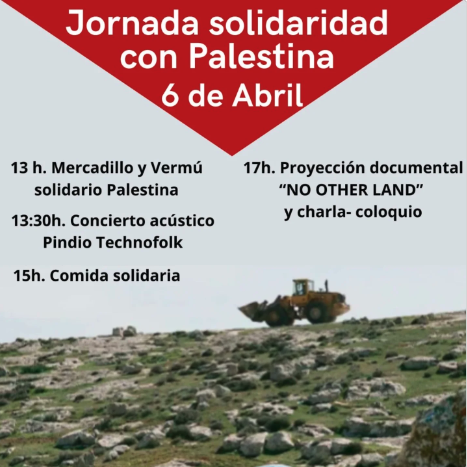 Jornada solidaridad con Palestina
6 de Abril

13 h. Mercadillo y Vermú solidario Palestina

13:30h. Concierto acústico Pindio Technofolk

15h. Comida solidaria

17h. Proyección documental "NO OTHER LAND" y charla- coloquio